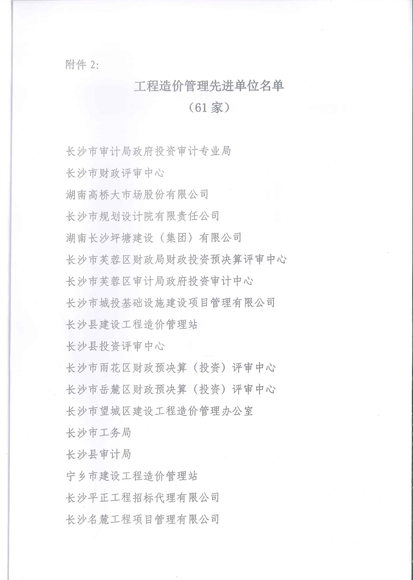 附件 2:

工程造价管理先进单位名单

（61 家）

长沙市审计局政府投资审计专业局

长沙市财政评审中心

湖南高桥大市场股份有限公司

长沙市规划设计院有限责任公司

湖南长沙坪塘建设（集团）有限公司

长沙市芙蓉区财政局财政投资预决算评审中心

长沙市芙蓉区审计局政府投资审计中心

长沙市城投基础设施建设项目管理有限公司

长沙县建设工程造价管理站

长沙县投资评审中心

长沙市雨花区财政预决算（投资）评审中心

长沙市岳麓区财政预决算（投资）评审中心

长沙市望城区建设工程造价管理办公室

长沙市工务局

长沙县审计局

宁乡市建设工程造价管理站

长沙平正工程招标代理有限公司

长沙名麓工程项目管理有限公司